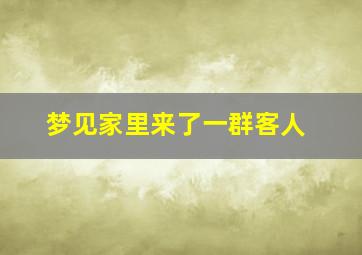 梦见家里来了一群客人